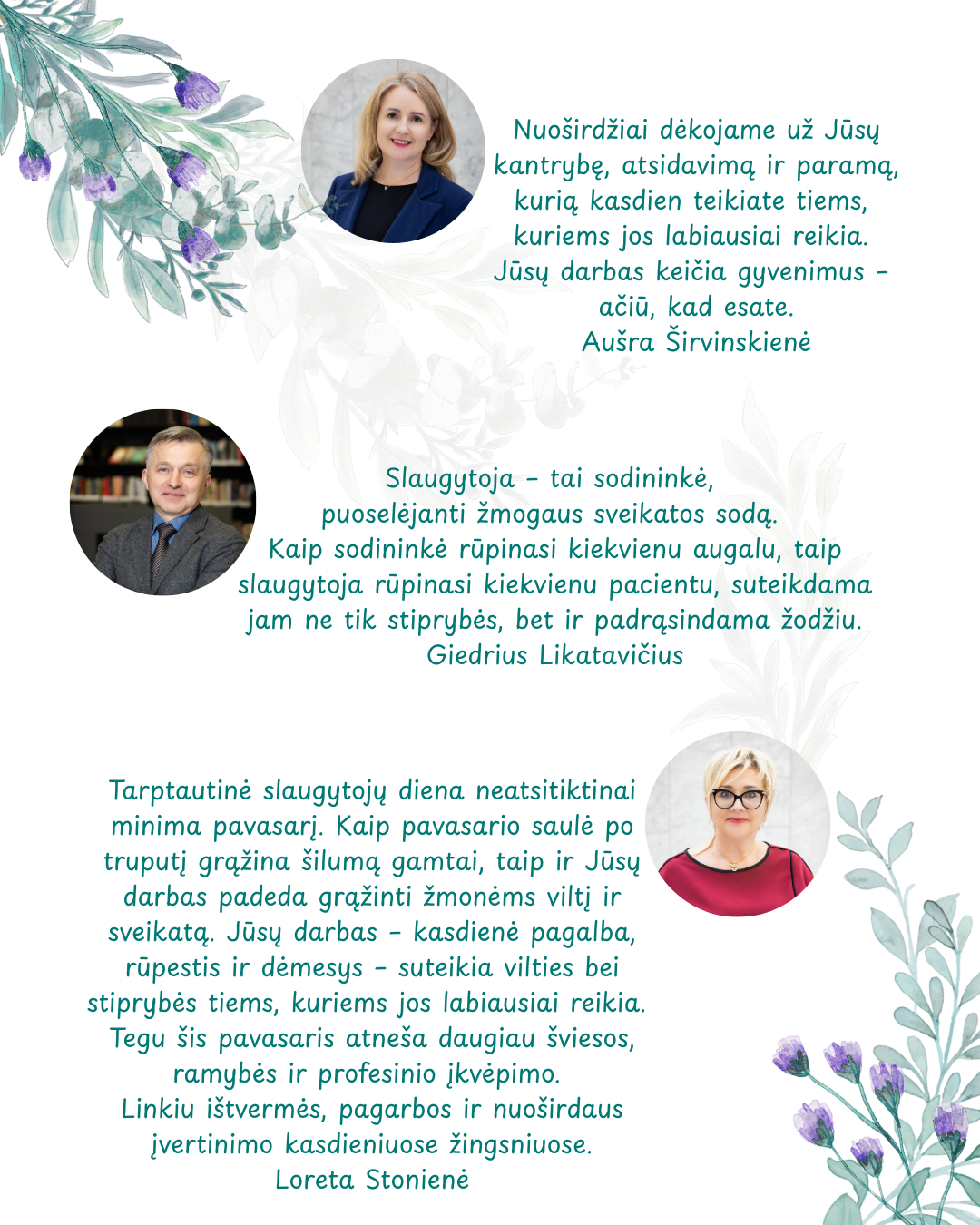 Nuoširdžiai dėkojame už Jūsų kantrybę, atsidavimą ir paramą, kurią kasdien teikiate tiems, kuriems jos labiausiai reikia. Jūsų darbas keičia gyvenimus – ačiū, kad esate.
Aušra Širvinskienė

Slaugytoja – tai sodininkė, puoselėjanti žmogaus sveikatos sodą. Kaip sodininkė rūpinasi kiekvienu augalu, taip slaugytoja rūpinasi kiekvienu pacientu, suteikdama jam ne tik stiprybės, bet ir padrąsindama žodžiu.
Giedrius Likatavičius

Tarptautinė slaugytojų diena neatsitiktinai minima pavasarį. Kaip pavasario saulė po truputį grąžina šilumą gamtai, taip ir Jūsų darbas padeda grąžinti žmonėms viltį ir sveikatą. Jūsų darbas – kasdienė pagalba, rūpestis ir dėmesys – suteikia vilties bei stiprybės tiems, kuriems jos labiausiai reikia. Tegu šis pavasaris atneša daugiau šviesos, ramybės ir profesinio įkvėpimo.
Linkiu ištvermės, pagarbos ir nuoširdaus įvertinimo kasdieniuose žingsniuose.
Loreta Stonienė